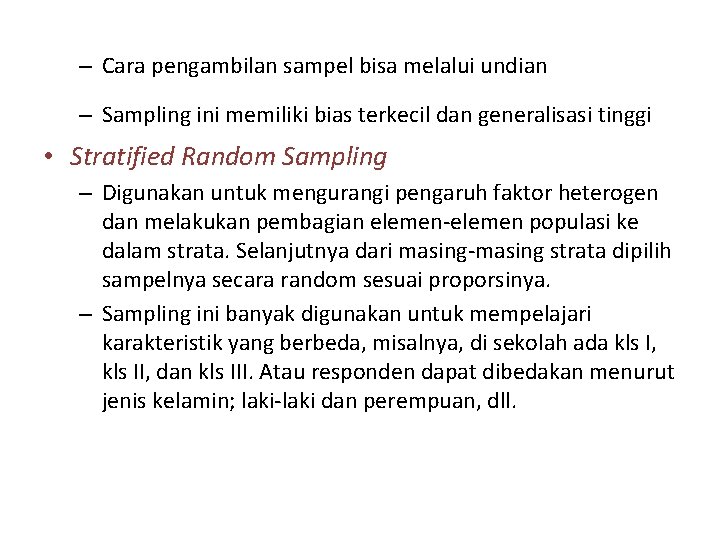 – Cara pengambilan sampel bisa melalui undian

– Sampling ini memiliki bias terkecil dan generalisasi tinggi

• Stratified Random Sampling

– Digunakan untuk mengurangi pengaruh faktor heterogen dan melakukan pembagian elemen-elemen populasi ke dalam strata. Selanjutnya dari masing-masing strata dipilih sampelnya secara random sesuai proporsinya.

– Sampling ini banyak digunakan untuk mempelajari karakteristik yang berbeda, misalnya, di sekolah ada kls I, kls II, dan kls III. Atau responden dapat dibedakan menurut jenis kelamin; laki-laki dan perempuan, dll.